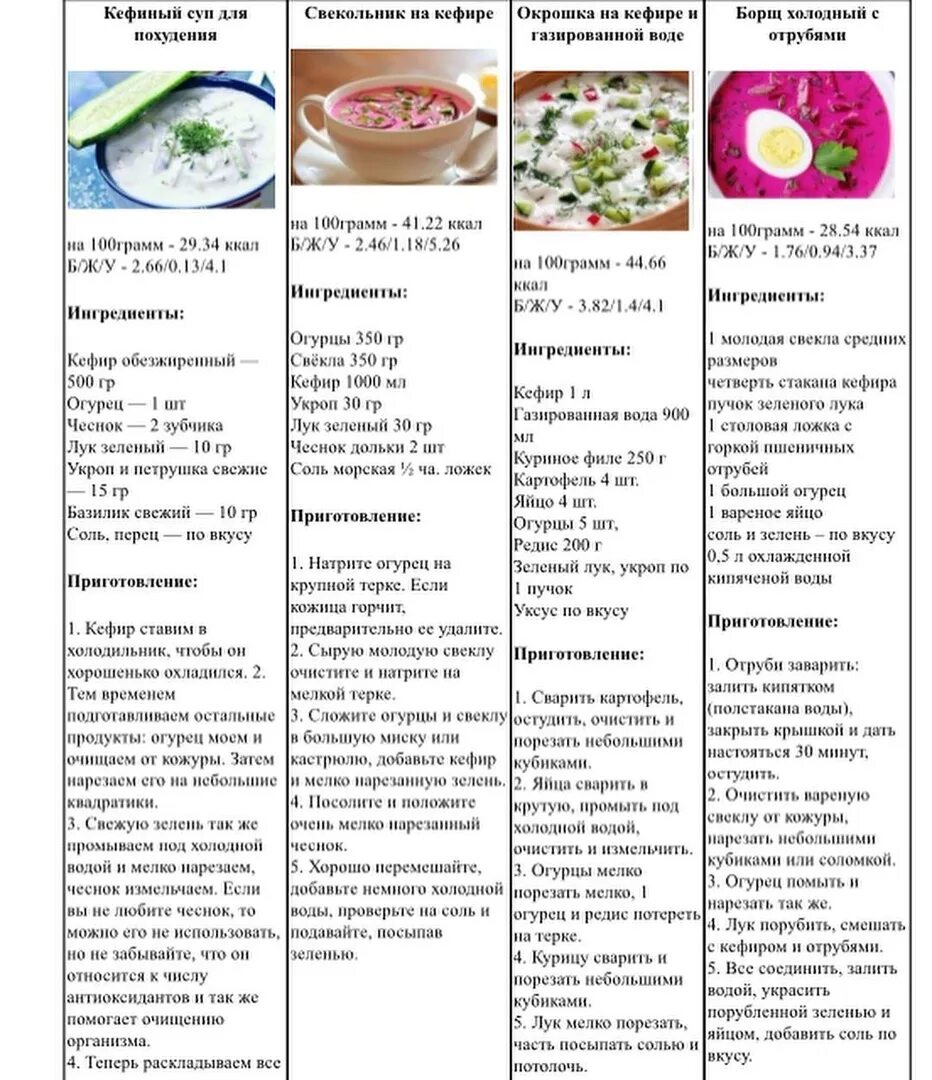 Кефиный суп для похудения

на 100грамм - 29.34 ккал
Б/Ж/У - 2.66/0.13/4.1

Ингредиенты:

Кефир обезжиренный — 500 гр
Огурец — 1 шт
Чеснок — 2 зубчика
Лук зеленый — 10 гр
Укроп и петрушка свежие — 15 гр
Базилик свежий — 10 гр
Соль, перец — по вкусу

Приготовление:

1. Кефир ставим в холодильник, чтобы он хорошенько охладился. 2. Тем временем подготавливаем остальные продукты: огурец моем и очищаем от кожуры. Затем нарезаем его на небольшие квадратики.
3. Свежую зелень так же промываем под холодной водой и мелко нарезаем, чеснок измельчаем. Если вы не любите чеснок, то можно его не использовать, но не забывайте, что он относится к числу антиоксидантов и так же помогает очищению организма.
4. Теперь раскладываем все

Свекольник на кефире

на 100грамм - 41.22 ккал
Б/Ж/У - 2.46/1.18/5.26

Ингредиенты:

Огурцы 350 гр
Свёкла 350 гр
Кефир 1000 мл
Укроп 30 гр
Лук зеленый 30 гр
Чеснок дольки 2 шт
Соль морская ½ ча. ложек

Приготовление:

1. Натрите огурец на крупной терке. Если кожица горчит, предварительно ее удалите.
2. Сырую молодую свеклу очистите и натрите на мелкой терке.
3. Сложите огурцы и свеклу в большую миску или кастрюлю, добавьте кефир и мелко нарезанную зелень.
4. Посолите и положите очень мелко нарезанный чеснок.
5. Хорошо перемешайте, добавьте немного холодной воды, проверьте на соль и подавайте, посыпав зеленью.

Окрошка на кефире и газированной воде

на 100грамм - 44.66 ккал
Б/Ж/У - 3.82/1.4/4.1

Ингредиенты:

Кефир 1 л
Газированная вода 900 мл
Куриное филе 250 г
Картофель 4 шт.
Яйцо 4 шт.
Огурцы 5 шт,
Редис 200 г
Зеленый лук, укроп по 1 пучок
Уксус по вкусу

Приготовление:

1. Сварить картофель, остудить, очистить и порезать небольшими кубиками.
2. Яйца сварить в крутую, промыть под холодной водой, очистить и измельчить.
3. Огурцы мелко порезать мелко, 1 огурец и редис потереть на терке.
4. Курицу сварить и порезать небольшими кубиками.
5. Лук мелко порезать, часть посыпать солью и потолочь.

Борщ холодный с отрубями

на 100грамм - 28.54 ккал
Б/Ж/У - 1.76/0.94/3.37

Ингредиенты:

1 молодая свекла средних размеров
четверть стакана кефира
пучок зеленого лука
1 столовая ложка с горкой пшеничных отрубей
1 большой огурец
1 вареное яйцо
соль и зелень – по вкусу
0,5 л охлажденной кипяченой воды

Приготовление:

1. Отруби заварить: залить кипятком (полстакана воды), закрыть крышкой и дать настояться 30 минут, остудить.
2. Очистить вареную свеклу от кожуры, нарезать небольшими кубиками или соломкой.
3. Огурец помыть и нарезать так же.
4. Лук порубить, смешать с кефиром и отрубями.
5. Все соединить, залить водой, украсить порубленной зеленью и яйцом, добавить соль по вкусу.